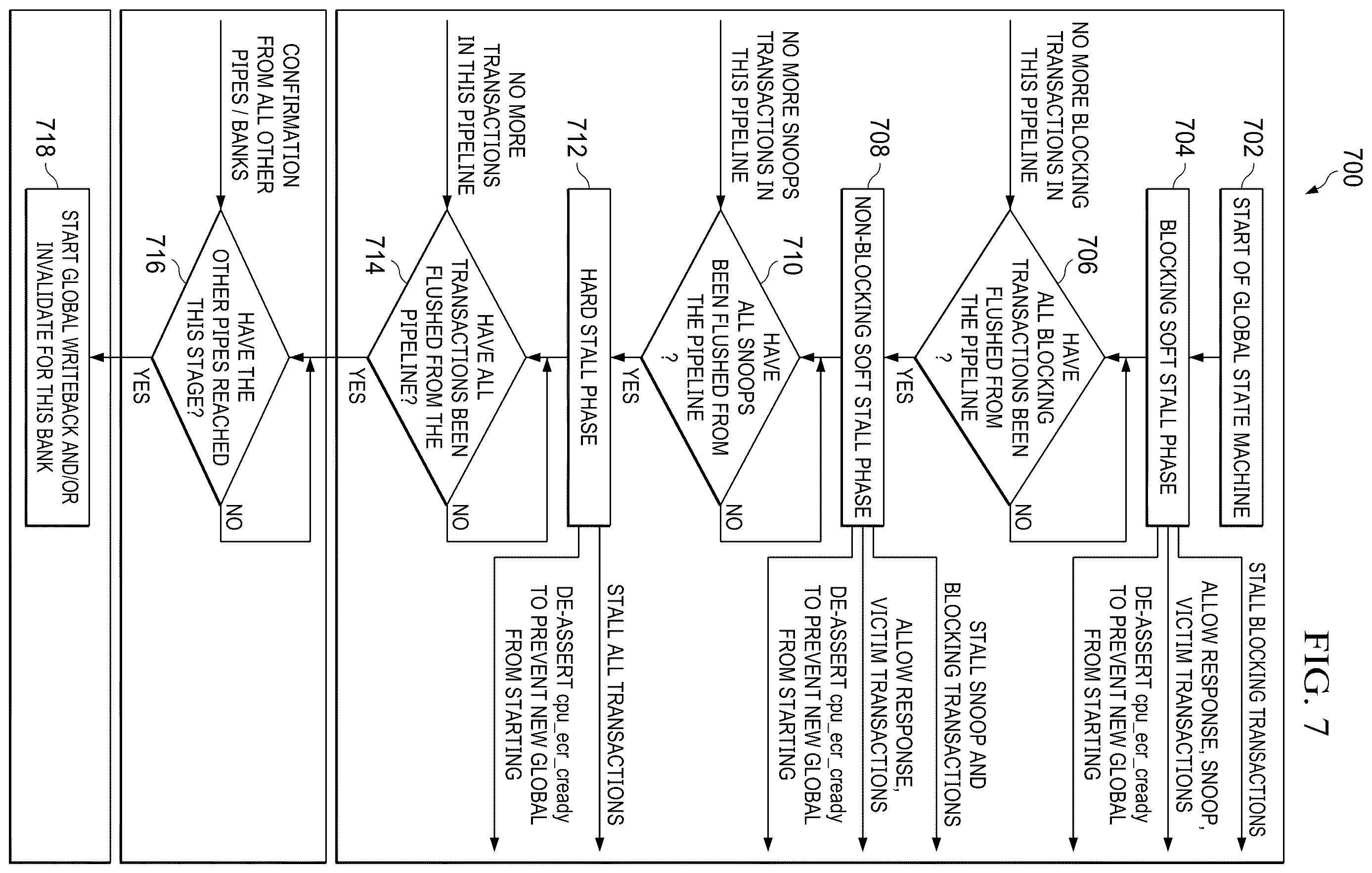 FIG. 7

700

702
START OF GLOBAL STATE MACHINE

704
BLOCKING SOFT STALL PHASE

STALL BLOCKING TRANSACTIONS

ALLOW RESPONSE, SNOOP, VICTIM TRANSACTIONS

DE-ASSERT cpu_ecr_cready TO PREVENT NEW GLOBAL FROM STARTING

NO MORE BLOCKING TRANSACTIONS IN THIS PIPELINE

706
HAVE ALL BLOCKING TRANSACTIONS BEEN FLUSHED FROM THE PIPELINE ?

NO

YES

708
NON-BLOCKING SOFT STALL PHASE

STALL SNOOP AND BLOCKING TRANSACTIONS

ALLOW RESPONSE, VICTIM TRANSACTIONS

DE-ASSERT cpu_ecr_cready TO PREVENT NEW GLOBAL FROM STARTING

NO MORE SNOOPS TRANSACTIONS IN THIS PIPELINE

710
HAVE ALL SNOOPS BEEN FLUSHED FROM THE PIPELINE ?

NO

YES

712
HARD STALL PHASE

STALL ALL TRANSACTIONS

DE-ASSERT cpu_ecr_cready TO PREVENT NEW GLOBAL FROM STARTING

NO MORE TRANSACTIONS IN THIS PIPELINE

714
HAVE ALL TRANSACTIONS BEEN FLUSHED FROM THE PIPELINE?

NO

YES

CONFIRMATION FROM ALL OTHER PIPES / BANKS

716
HAVE THE OTHER PIPES REACHED THIS STAGE?

NO

YES

718
START GLOBAL WRITEBACK AND/OR INVALIDATE FOR THIS BANK